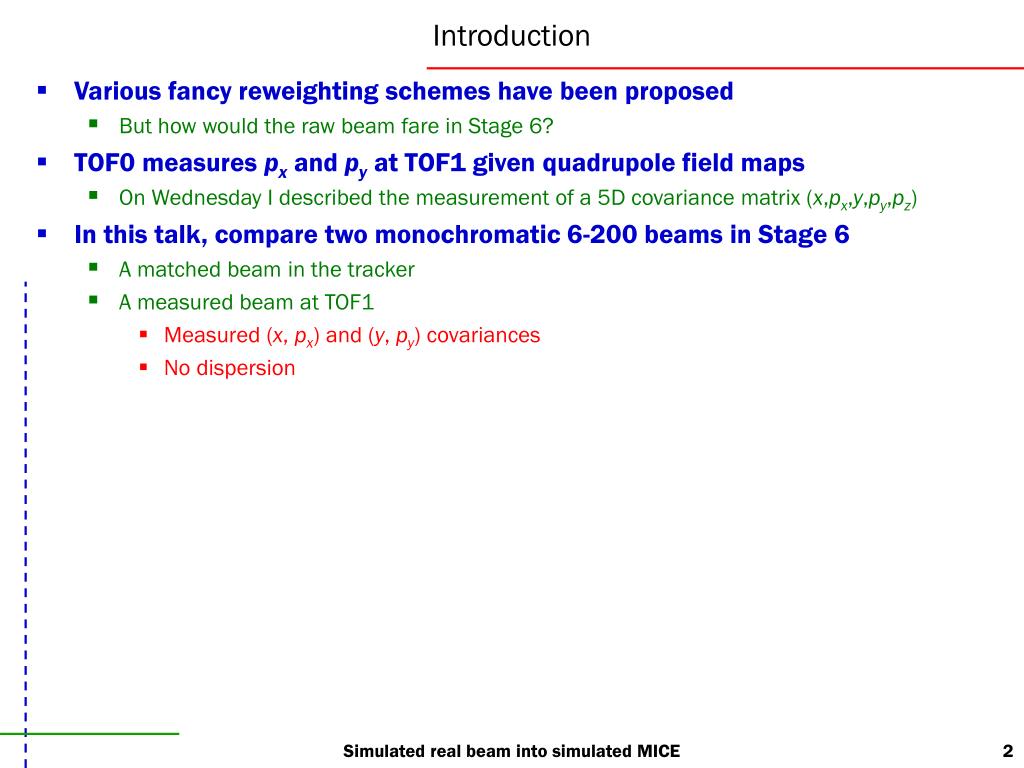 Introduction

Various fancy reweighting schemes have been proposed

But how would the raw beam fare in Stage 6?

TOF0 measures $p_x$ and $p_y$ at TOF1 given quadrupole field maps

On Wednesday I described the measurement of a 5D covariance matrix ($x$,$p_x$,$y$,$p_y$,$p_z$)

In this talk, compare two monochromatic 6-200 beams in Stage 6

A matched beam in the tracker

A measured beam at TOF1

Measured ($x$, $p_x$) and ($y$, $p_y$) covariances

No dispersion

Simulated real beam into simulated MICE

2